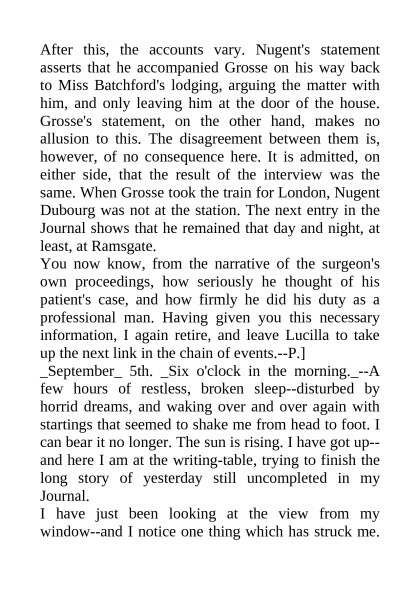 After this, the accounts vary. Nugent's statement asserts that he accompanied Grosse on his way back to Miss Batchford's lodging, arguing the matter with him, and only leaving him at the door of the house. Grosse's statement, on the other hand, makes no allusion to this. The disagreement between them is, however, of no consequence here. It is admitted, on either side, that the result of the interview was the same. When Grosse took the train for London, Nugent Dubourg was not at the station. The next entry in the Journal shows that he remained that day and night, at least, at Ramsgate.
You now know, from the narrative of the surgeon's own proceedings, how seriously he thought of his patient's case, and how firmly he did his duty as a professional man. Having given you this necessary information, I again retire, and leave Lucilla to take up the next link in the chain of events.--P.]
_September_ 5th. _Six o'clock in the morning._--A few hours of restless, broken sleep--disturbed by horrid dreams, and waking over and over again with startings that seemed to shake me from head to foot. I can bear it no longer. The sun is rising. I have got up--and here I am at the writing-table, trying to finish the long story of yesterday still uncompleted in my Journal.
I have just been looking at the view from my window--and I notice one thing which has struck me.